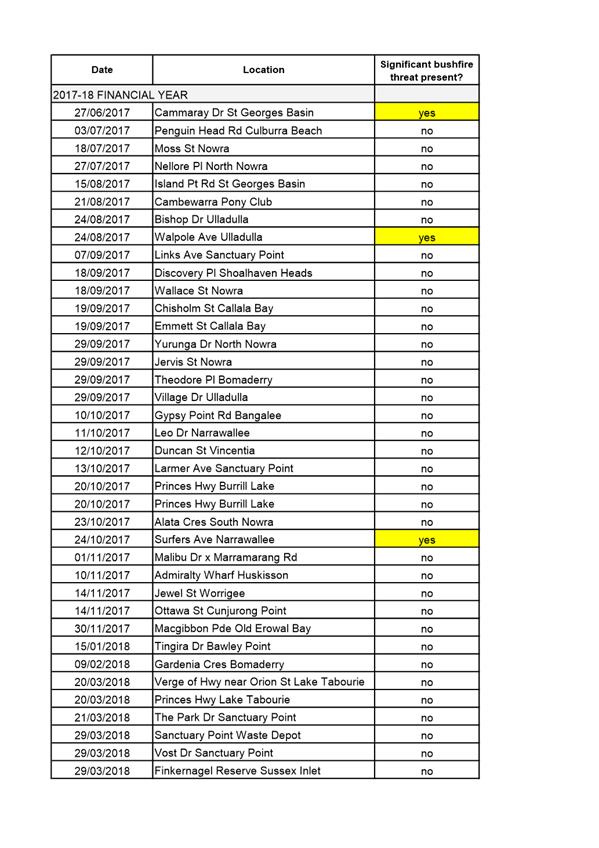 | Date | Location | Significant bushfire threat present? |
|---|---|---|
| 2017-18 FINANCIAL YEAR | | |
| 27/06/2017 | Cammaray Dr St Georges Basin | yes |
| 03/07/2017 | Penguin Head Rd Culburra Beach | no |
| 18/07/2017 | Moss St Nowra | no |
| 27/07/2017 | Nellore Pl North Nowra | no |
| 15/08/2017 | Island Pt Rd St Georges Basin | no |
| 21/08/2017 | Cambewarra Pony Club | no |
| 24/08/2017 | Bishop Dr Ulladulla | no |
| 24/08/2017 | Walpole Ave Ulladulla | yes |
| 07/09/2017 | Links Ave Sanctuary Point | no |
| 18/09/2017 | Discovery Pl Shoalhaven Heads | no |
| 18/09/2017 | Wallace St Nowra | no |
| 19/09/2017 | Chisholm St Callala Bay | no |
| 19/09/2017 | Emmett St Callala Bay | no |
| 29/09/2017 | Yurunga Dr North Nowra | no |
| 29/09/2017 | Jervis St Nowra | no |
| 29/09/2017 | Theodore Pl Bomaderry | no |
| 29/09/2017 | Village Dr Ulladulla | no |
| 10/10/2017 | Gypsy Point Rd Bangalee | no |
| 11/10/2017 | Leo Dr Narrawallee | no |
| 12/10/2017 | Duncan St Vincentia | no |
| 13/10/2017 | Larmer Ave Sanctuary Point | no |
| 20/10/2017 | Princes Hwy Burrill Lake | no |
| 20/10/2017 | Princes Hwy Burrill Lake | no |
| 23/10/2017 | Alata Cres South Nowra | no |
| 24/10/2017 | Surfers Ave Narrawallee | yes |
| 01/11/2017 | Malibu Dr x Marramarang Rd | no |
| 10/11/2017 | Admiralty Wharf Huskisson | no |
| 14/11/2017 | Jewel St Worrigee | no |
| 14/11/2017 | Ottawa St Cunjurong Point | no |
| 30/11/2017 | Macgibbon Pde Old Erowal Bay | no |
| 15/01/2018 | Tingira Dr Bawley Point | no |
| 09/02/2018 | Gardenia Cres Bomaderry | no |
| 20/03/2018 | Verge of Hwy near Orion St Lake Tabourie | no |
| 20/03/2018 | Princes Hwy Lake Tabourie | no |
| 21/03/2018 | The Park Dr Sanctuary Point | no |
| 29/03/2018 | Sanctuary Point Waste Depot | no |
| 29/03/2018 | Vost Dr Sanctuary Point | no |
| 29/03/2018 | Finkernagel Reserve Sussex Inlet | no |